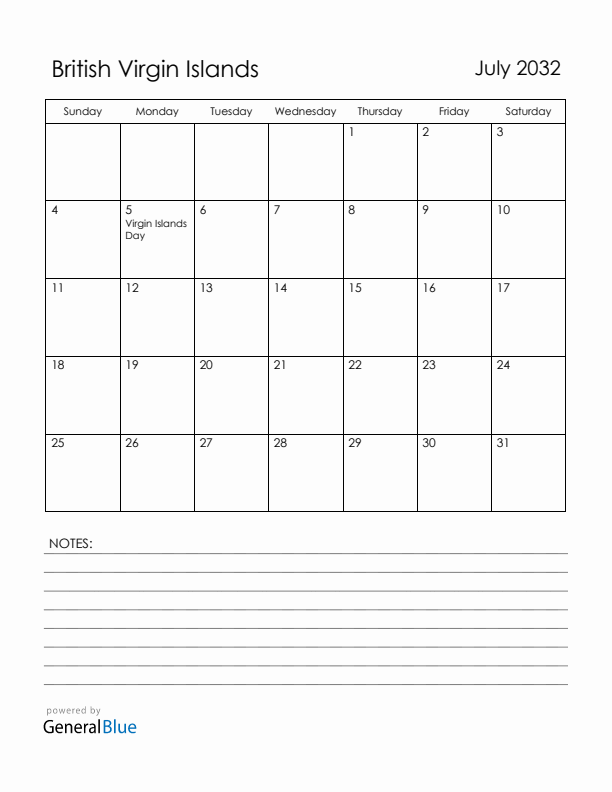 British Virgin Islands

July 2032

| Sunday | Monday | Tuesday | Wednesday | Thursday | Friday | Saturday |
|---|---|---|---|---|---|---|
| | | | | 1 | 2 | 3 |
| 4 | 5 Virgin Islands Day | 6 | 7 | 8 | 9 | 10 |
| 11 | 12 | 13 | 14 | 15 | 16 | 17 |
| 18 | 19 | 20 | 21 | 22 | 23 | 24 |
| 25 | 26 | 27 | 28 | 29 | 30 | 31 |

NOTES:

powered by
GeneralBlue